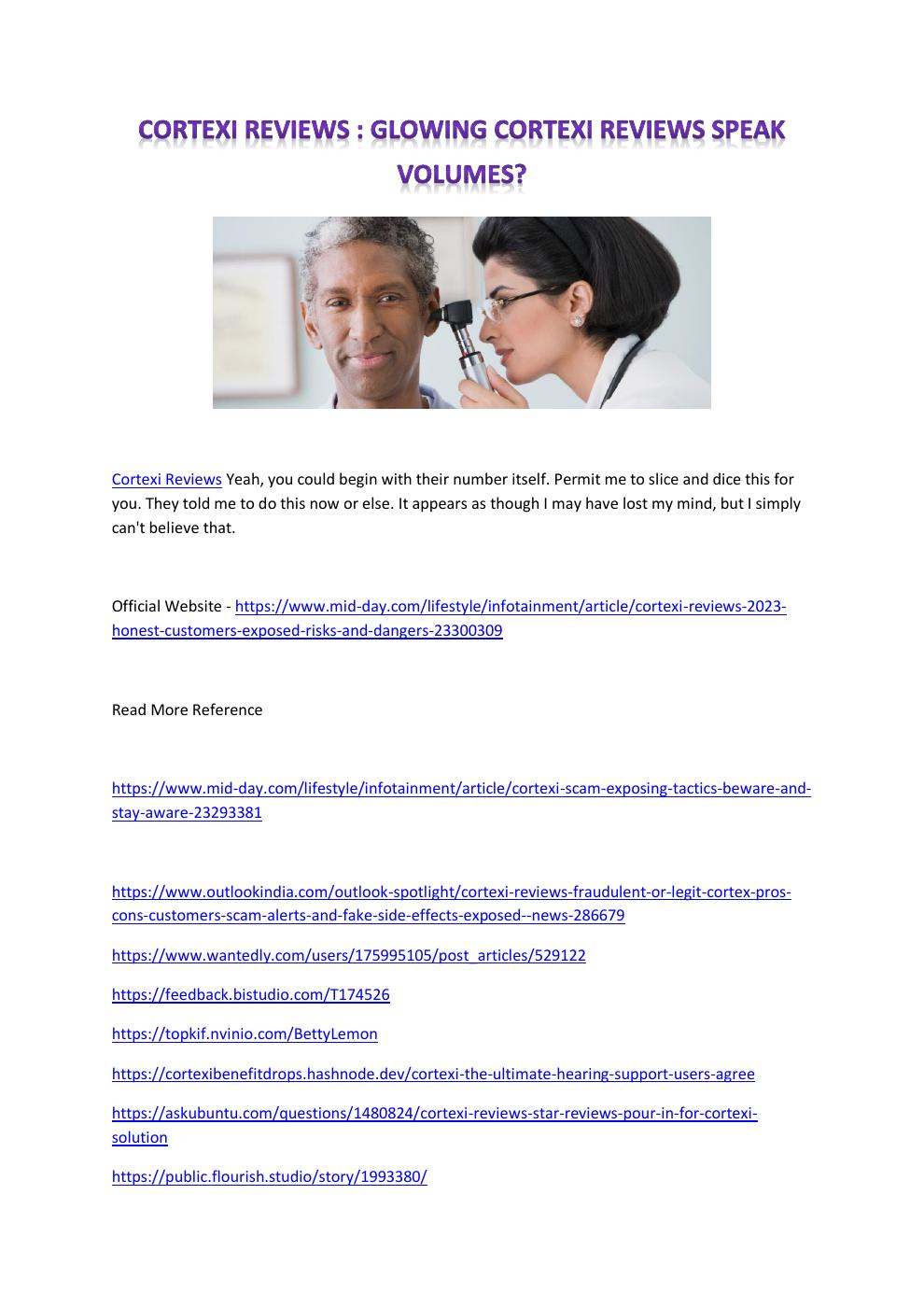 CORTEXI REVIEWS : GLOWING CORTEXI REVIEWS SPEAK VOLUMES?

Cortexi Reviews Yeah, you could begin with their number itself. Permit me to slice and dice this for you. They told me to do this now or else. It appears as though I may have lost my mind, but I simply can't believe that.

Official Website - https://www.mid-day.com/lifestyle/infotainment/article/cortexi-reviews-2023-honest-customers-exposed-risks-and-dangers-23300309

Read More Reference

https://www.mid-day.com/lifestyle/infotainment/article/cortexi-scam-exposing-tactics-beware-and-stay-aware-23293381

https://www.outlookindia.com/outlook-spotlight/cortexi-reviews-fraudulent-or-legit-cortex-pros-cons-customers-scam-alerts-and-fake-side-effects-exposed--news-286679

https://www.wantedly.com/users/175995105/post_articles/529122

https://feedback.bistudio.com/T174526

https://topkif.nvinio.com/BettyLemon

https://cortexibenefitdrops.hashnode.dev/cortexi-the-ultimate-hearing-support-users-agree

https://askubuntu.com/questions/1480824/cortexi-reviews-star-reviews-pour-in-for-cortexi-solution

https://public.flourish.studio/story/1993380/